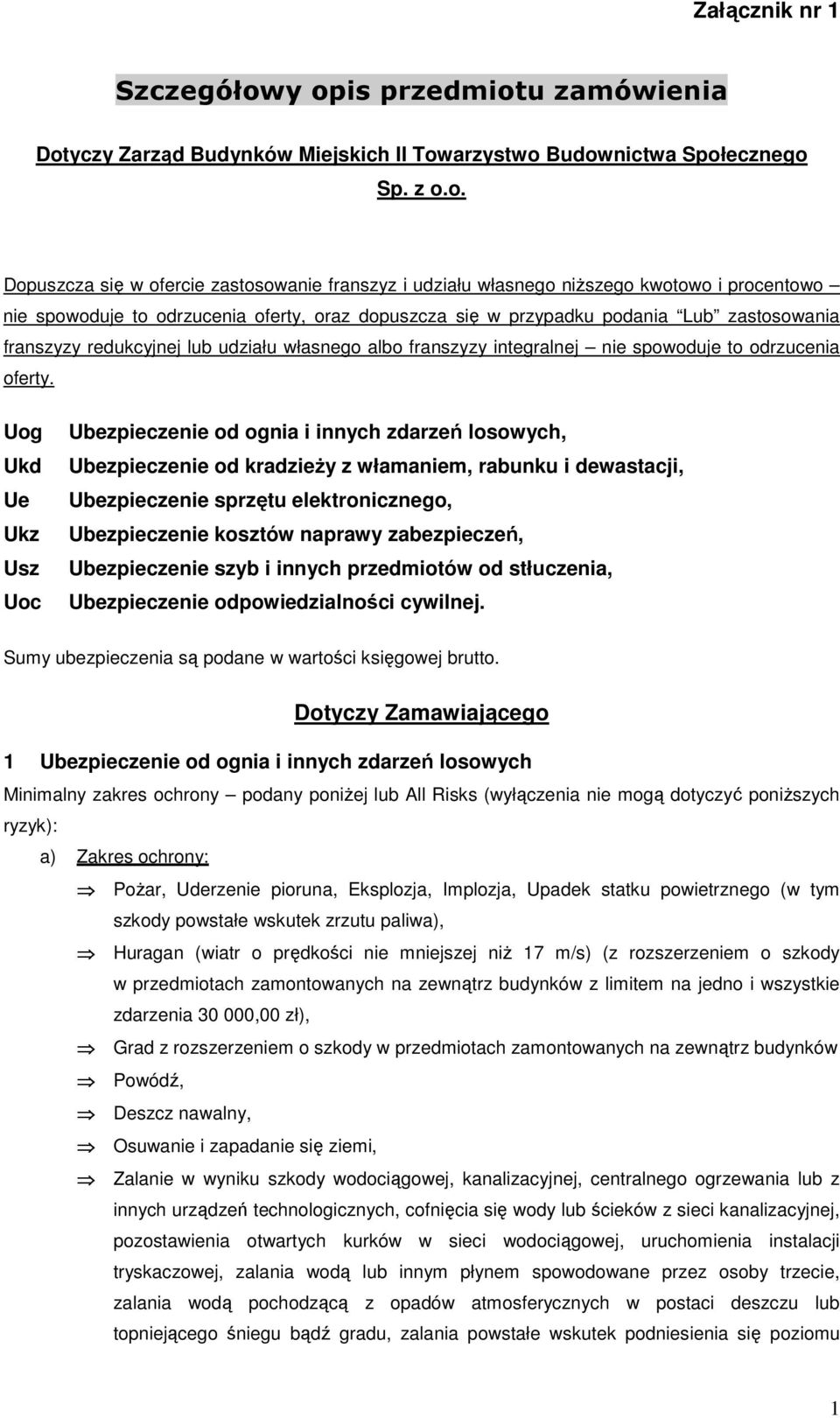 Załącznik nr 1

Szczegółowy opis przedmiotu zamówienia

Dotyczy Zarząd Budynków Miejskich II Towarzystwo Budownictwa Społecznego Sp. z o.o.

Dopuszcza się w ofercie zastosowanie franszyz i udziału własnego niższego kwotowo i procentowo – nie spowoduje to odrzucenia oferty, oraz dopuszcza się w przypadku podania "Lub" zastosowania franszyzy redukcyjnej lub udziału własnego albo franszyzy integralnej – nie spowoduje to odrzucenia oferty.

Uog Ubezpieczenie od ognia i innych zdarzeń losowych,
Ukd Ubezpieczenie od kradzieży z włamaniem, rabunku i dewastacji,
Ue Ubezpieczenie sprzętu elektronicznego,
Ukz Ubezpieczenie kosztów naprawy zabezpieczeń,
Usz Ubezpieczenie szyb i innych przedmiotów od stłuczenia,
Uoc Ubezpieczenie odpowiedzialności cywilnej.

Sumy ubezpieczenia są podane w wartości księgowej brutto.

Dotyczy Zamawiającego

1 Ubezpieczenie od ognia i innych zdarzeń losowych

Minimalny zakres ochrony – podany poniżej lub All Risks (wyłączenia nie mogą dotyczyć poniższych ryzyk):

a) Zakres ochrony:

⇒ Pożar, Uderzenie pioruna, Eksplozja, Implozja, Upadek statku powietrznego (w tym szkody powstałe wskutek zrzutu paliwa),

⇒ Huragan (wiatr o prędkości nie mniejszej niż 17 m/s) (z rozszerzeniem o szkody w przedmiotach zamontowanych na zewnątrz budynków z limitem na jedno i wszystkie zdarzenia 30 000,00 zł),

⇒ Grad z rozszerzeniem o szkody w przedmiotach zamontowanych na zewnątrz budynków

⇒ Powódź,

⇒ Deszcz nawalny,

⇒ Osuwanie i zapadanie się ziemi,

⇒ Zalanie w wyniku szkody wodociągowej, kanalizacyjnej, centralnego ogrzewania lub z innych urządzeń technologicznych, cofnięcia się wody lub ścieków z sieci kanalizacyjnej, pozostawienia otwartych kurków w sieci wodociągowej, uruchomienia instalacji tryskaczowej, zalania wodą lub innym płynem spowodowane przez osoby trzecie, zalania wodą pochodzącą z opadów atmosferycznych w postaci deszczu lub topniejącego śniegu bądź gradu, zalania powstałe wskutek podniesienia się poziomu

1